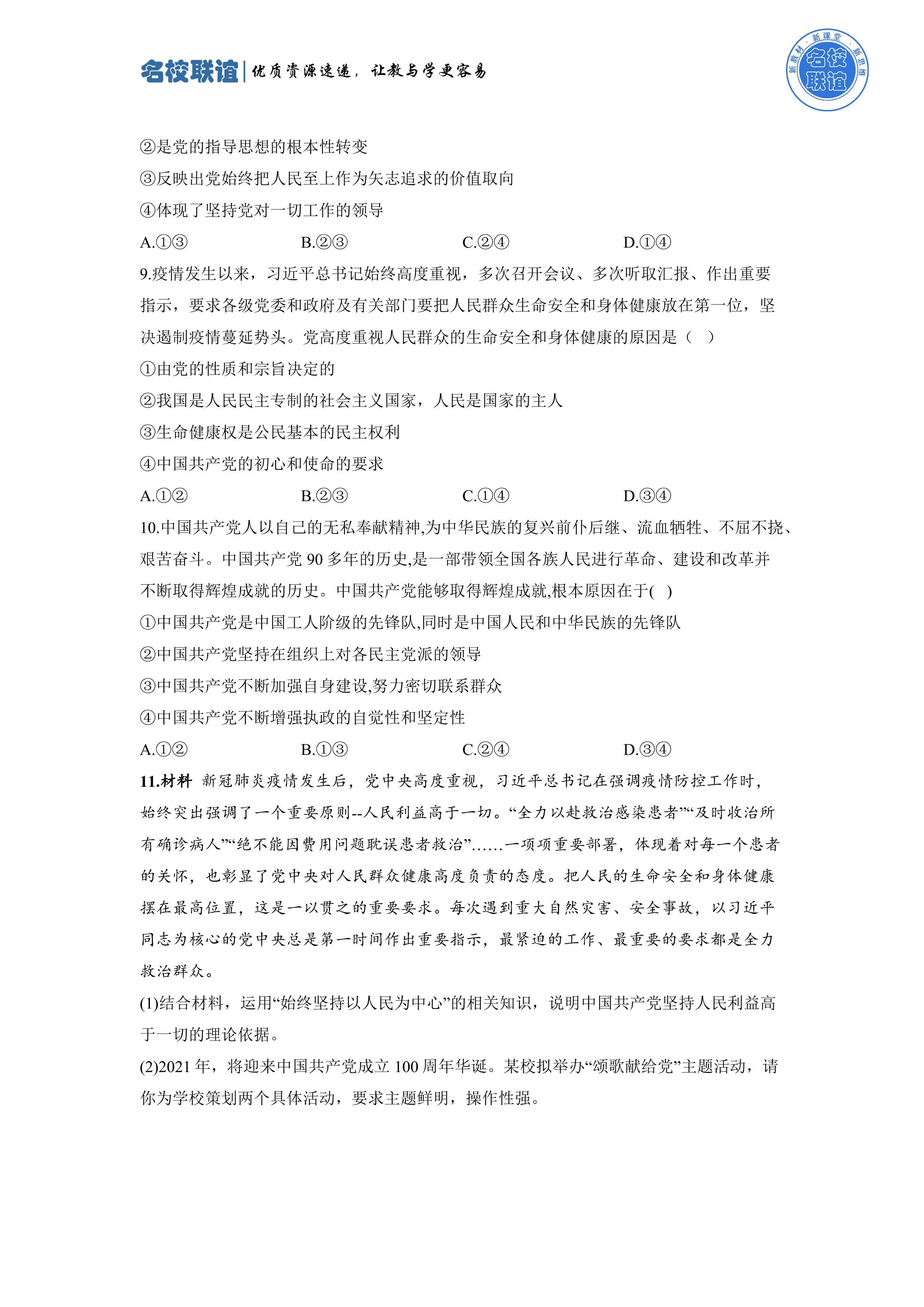 名校联谊|优质资源速递，让教与学更容易

新教材·新课堂·新思维
名校联谊

②是党的指导思想的根本性转变

③反映出党始终把人民至上作为矢志追求的价值取向

④体现了坚持党对一切工作的领导

A.①③ B.②③ C.②④ D.①④

9.疫情发生以来，习近平总书记始终高度重视，多次召开会议、多次听取汇报、作出重要指示，要求各级党委和政府及有关部门要把人民群众生命安全和身体健康放在第一位，坚决遏制疫情蔓延势头。党高度重视人民群众的生命安全和身体健康的原因是（ ）

①由党的性质和宗旨决定的

②我国是人民民主专制的社会主义国家，人民是国家的主人

③生命健康权是公民基本的民主权利

④中国共产党的初心和使命的要求

A.①② B.②③ C.①④ D.③④

10.中国共产党人以自己的无私奉献精神,为中华民族的复兴前仆后继、流血牺牲、不屈不挠、艰苦奋斗。中国共产党90多年的历史,是一部带领全国各族人民进行革命、建设和改革并不断取得辉煌成就的历史。中国共产党能够取得辉煌成就,根本原因在于( )

①中国共产党是中国工人阶级的先锋队,同时是中国人民和中华民族的先锋队

②中国共产党坚持在组织上对各民主党派的领导

③中国共产党不断加强自身建设,努力密切联系群众

④中国共产党不断增强执政的自觉性和坚定性

A.①② B.①③ C.②④ D.③④

11.材料 新冠肺炎疫情发生后，党中央高度重视，习近平总书记在强调疫情防控工作时，始终突出强调了一个重要原则--人民利益高于一切。“全力以赴救治感染患者”“及时收治所有确诊病人”“绝不能因费用问题耽误患者救治”……一项项重要部署，体现着对每一个患者的关怀，也彰显了党中央对人民群众健康高度负责的态度。把人民的生命安全和身体健康摆在最高位置，这是一以贯之的重要要求。每次遇到重大自然灾害、安全事故，以习近平同志为核心的党中央总是第一时间作出重要指示，最紧迫的工作、最重要的要求都是全力救治群众。

(1)结合材料，运用“始终坚持以人民为中心”的相关知识，说明中国共产党坚持人民利益高于一切的理论依据。

(2)2021年，将迎来中国共产党成立100周年华诞。某校拟举办“颂歌献给党”主题活动，请你为学校策划两个具体活动，要求主题鲜明，操作性强。